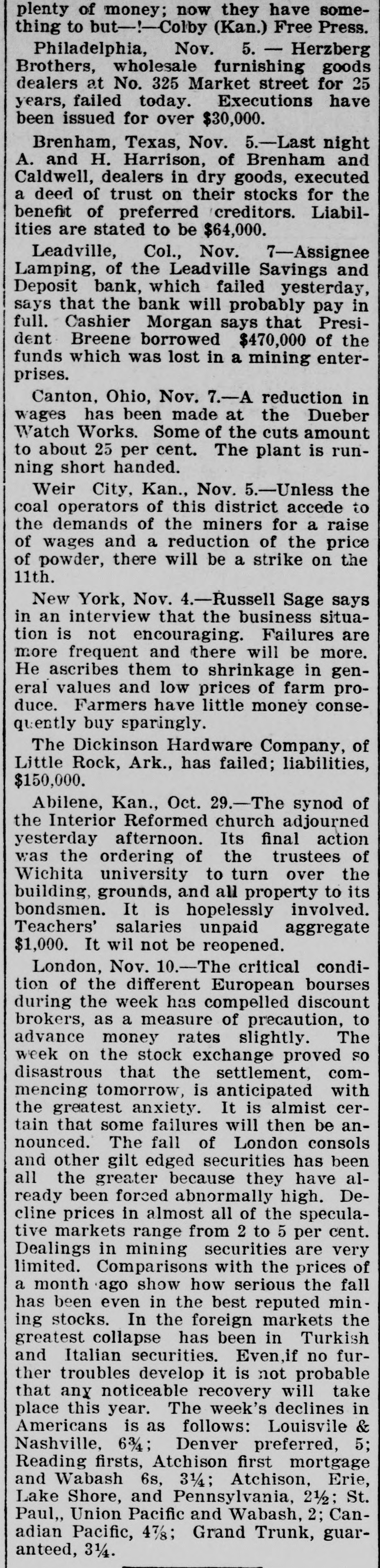 plenty of money; now they have something to but—!—Colby (Kan.) Free Press.

Philadelphia, Nov. 5. — Herzberg Brothers, wholesale furnishing goods dealers at No. 325 Market street for 25 years, failed today. Executions have been issued for over $30,000.

Brenham, Texas, Nov. 5.—Last night A. and H. Harrison, of Brenham and Caldwell, dealers in dry goods, executed a deed of trust on their stocks for the benefit of preferred creditors. Liabilities are stated to be $64,000.

Leadville, Col., Nov. 7—Assignee Lamping, of the Leadville Savings and Deposit bank, which failed yesterday, says that the bank will probably pay in full. Cashier Morgan says that President Breene borrowed $470,000 of the funds which was lost in a mining enterprises.

Canton, Ohio, Nov. 7.—A reduction in wages has been made at the Dueber Watch Works. Some of the cuts amount to about 25 per cent. The plant is running short handed.

Weir City, Kan., Nov. 5.—Unless the coal operators of this district accede to the demands of the miners for a raise of wages and a reduction of the price of powder, there will be a strike on the 11th.

New York, Nov. 4.—Russell Sage says in an interview that the business situation is not encouraging. Failures are more frequent and there will be more. He ascribes them to shrinkage in general values and low prices of farm produce. Farmers have little money consequently buy sparingly.

The Dickinson Hardware Company, of Little Rock, Ark., has failed; liabilities, $150,000.

Abilene, Kan., Oct. 29.—The synod of the Interior Reformed church adjourned yesterday afternoon. Its final action was the ordering of the trustees of Wichita university to turn over the building, grounds, and all property to its bondsmen. It is hopelessly involved. Teachers' salaries unpaid aggregate $1,000. It wil not be reopened.

London, Nov. 10.—The critical condition of the different European bourses during the week has compelled discount brokers, as a measure of precaution, to advance money rates slightly. The week on the stock exchange proved so disastrous that the settlement, commencing tomorrow, is anticipated with the greatest anxiety. It is almist certain that some failures will then be announced. The fall of London consols and other gilt edged securities has been all the greater because they have already been forced abnormally high. Decline prices in almost all of the speculative markets range from 2 to 5 per cent. Dealings in mining securities are very limited. Comparisons with the prices of a month ago show how serious the fall has been even in the best reputed mining stocks. In the foreign markets the greatest collapse has been in Turkish and Italian securities. Even,if no further troubles develop it is not probable that any noticeable recovery will take place this year. The week's declines in Americans is as follows: Louisvile & Nashville, 6¾; Denver preferred, 5; Reading firsts, Atchison first mortgage and Wabash 6s, 3¼; Atchison, Erie, Lake Shore, and Pennsylvania, 2½; St. Paul,, Union Pacific and Wabash, 2; Canadian Pacific, 4⅞; Grand Trunk, guaranteed, 3¼.